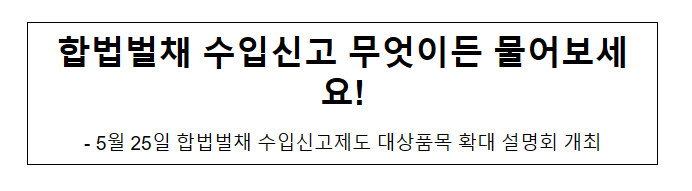 합법벌채 수입신고 무엇이든 물어보세요!

- 5월 25일 합법벌채 수입신고제도 대상품목 확대 설명회 개최